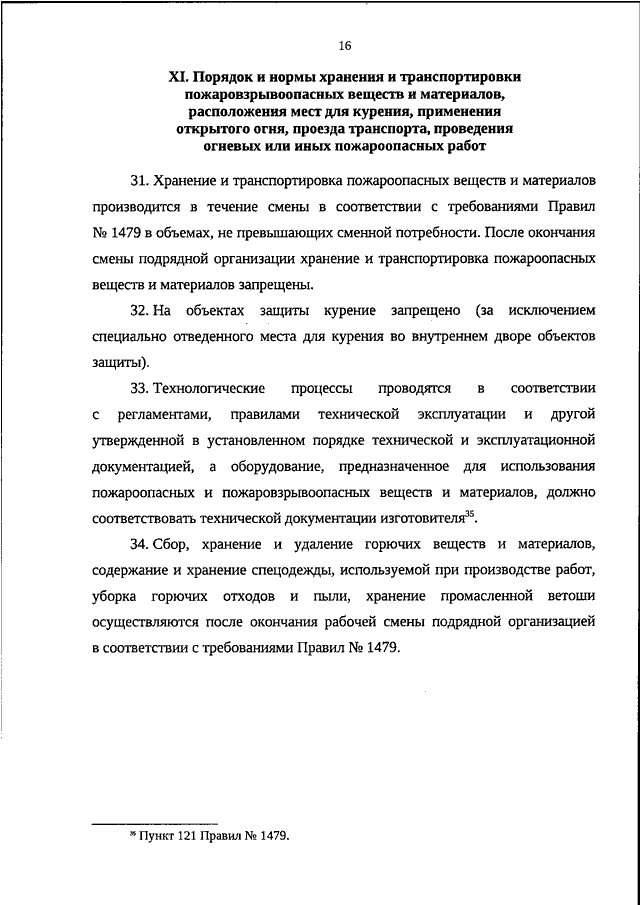 16

XI. Порядок и нормы хранения и транспортировки пожаровзрывоопасных веществ и материалов, расположения мест для курения, применения открытого огня, проезда транспорта, проведения огневых или иных пожароопасных работ

31. Хранение и транспортировка пожароопасных веществ и материалов производится в течение смены в соответствии с требованиями Правил № 1479 в объемах, не превышающих сменной потребности. После окончания смены подрядной организации хранение и транспортировка пожароопасных веществ и материалов запрещены.

32. На объектах защиты курение запрещено (за исключением специально отведенного места для курения во внутреннем дворе объектов защиты).

33. Технологические процессы проводятся в соответствии с регламентами, правилами технической эксплуатации и другой утвержденной в установленном порядке технической и эксплуатационной документацией, а оборудование, предназначенное для использования пожароопасных и пожаровзрывоопасных веществ и материалов, должно соответствовать технической документации изготовителя$^{35}$.

34. Сбор, хранение и удаление горючих веществ и материалов, содержание и хранение спецодежды, используемой при производстве работ, уборка горючих отходов и пыли, хранение промасленной ветоши осуществляются после окончания рабочей смены подрядной организацией в соответствии с требованиями Правил № 1479.

$^{35}$ Пункт 121 Правил № 1479.